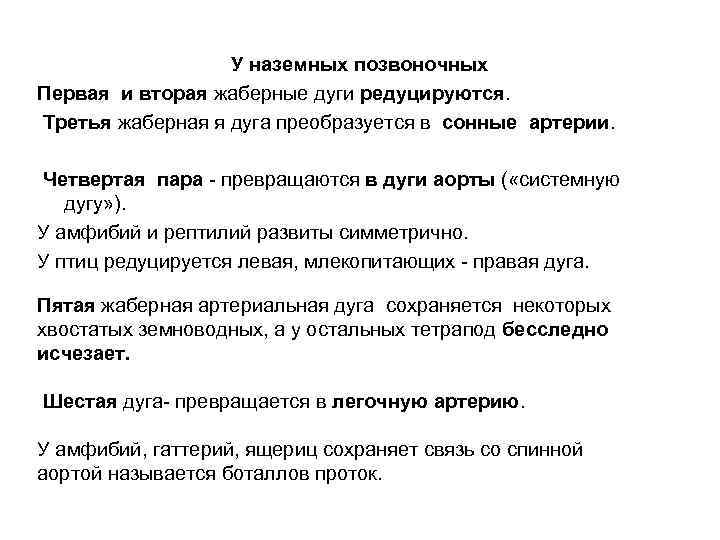 У наземных позвоночных

Первая и вторая жаберные дуги редуцируются.

Третья жаберная я дуга преобразуется в сонные артерии.

Четвертая пара - превращаются в дуги аорты («системную дугу»).

У амфибий и рептилий развиты симметрично.

У птиц редуцируется левая, млекопитающих - правая дуга.

Пятая жаберная артериальная дуга сохраняется некоторых хвостатых земноводных, а у остальных тетрапод бесследно исчезает.

Шестая дуга- превращается в легочную артерию.

У амфибий, гаттерий, ящериц сохраняет связь со спинной аортой называется боталлов проток.